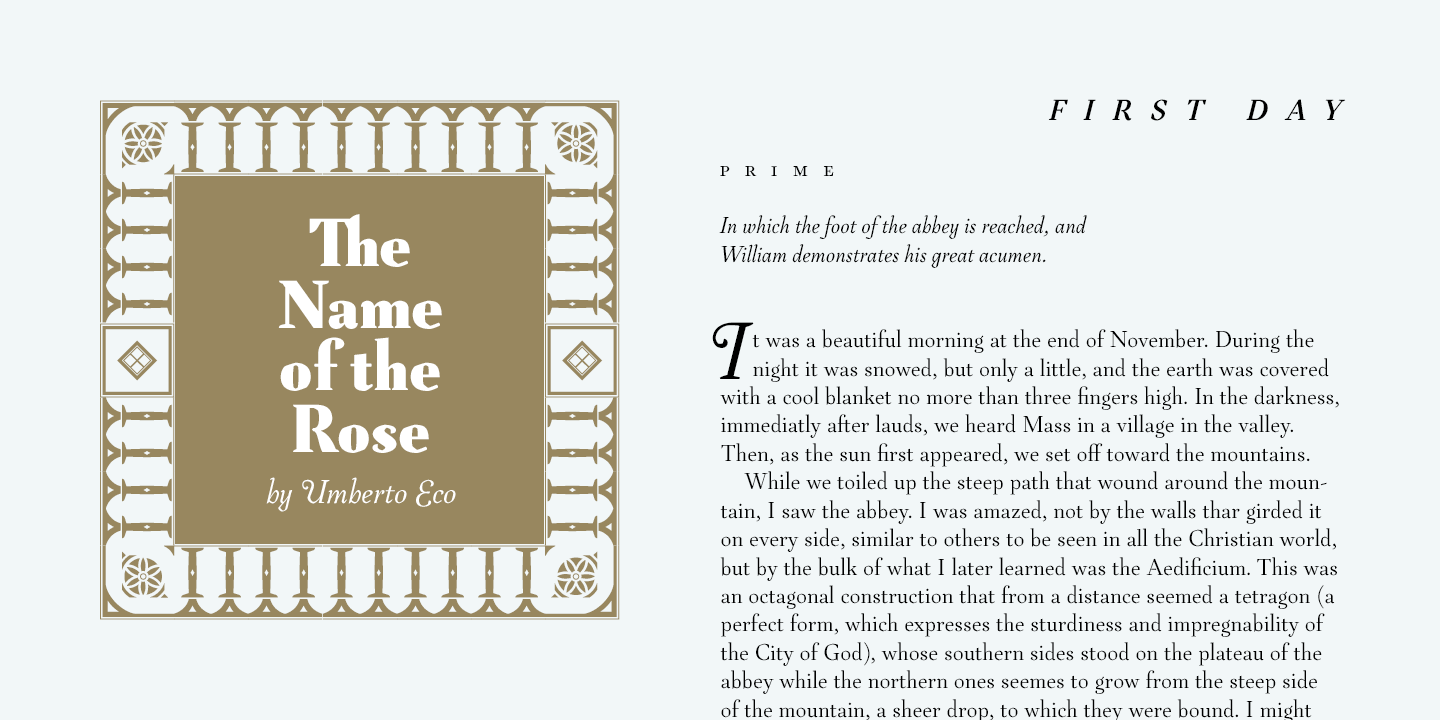 The Name of the Rose

by Umberto Eco

FIRST DAY

PRIME

In which the foot of the abbey is reached, and William demonstrates his great acumen.

It was a beautiful morning at the end of November. During the night it was snowed, but only a little, and the earth was covered with a cool blanket no more than three fingers high. In the darkness, immediatly after lauds, we heard Mass in a village in the valley. Then, as the sun first appeared, we set off toward the mountains.

While we toiled up the steep path that wound around the mountain, I saw the abbey. I was amazed, not by the walls thar girded it on every side, similar to others to be seen in all the Christian world, but by the bulk of what I later learned was the Aedificium. This was an octagonal construction that from a distance seemed a tetragon (a perfect form, which expresses the sturdiness and impregnability of the City of God), whose southern sides stood on the plateau of the abbey while the northern ones seemes to grow from the steep side of the mountain, a sheer drop, to which they were bound. I might